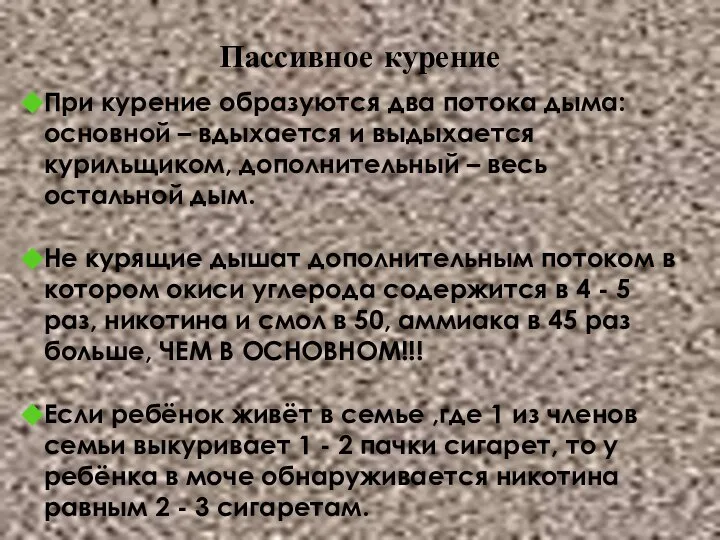 Пассивное курение

При курение образуются два потока дыма: основной – вдыхается и выдыхается курильщиком, дополнительный – весь остальной дым.

Не курящие дышат дополнительным потоком в котором окиси углерода содержится в 4 - 5 раз, никотина и смол в 50, аммиака в 45 раз больше, ЧЕМ В ОСНОВНОМ!!!

Если ребёнок живёт в семье ,где 1 из членов семьи выкуривает 1 - 2 пачки сигарет, то у ребёнка в моче обнаруживается никотина равным 2 - 3 сигаретам.